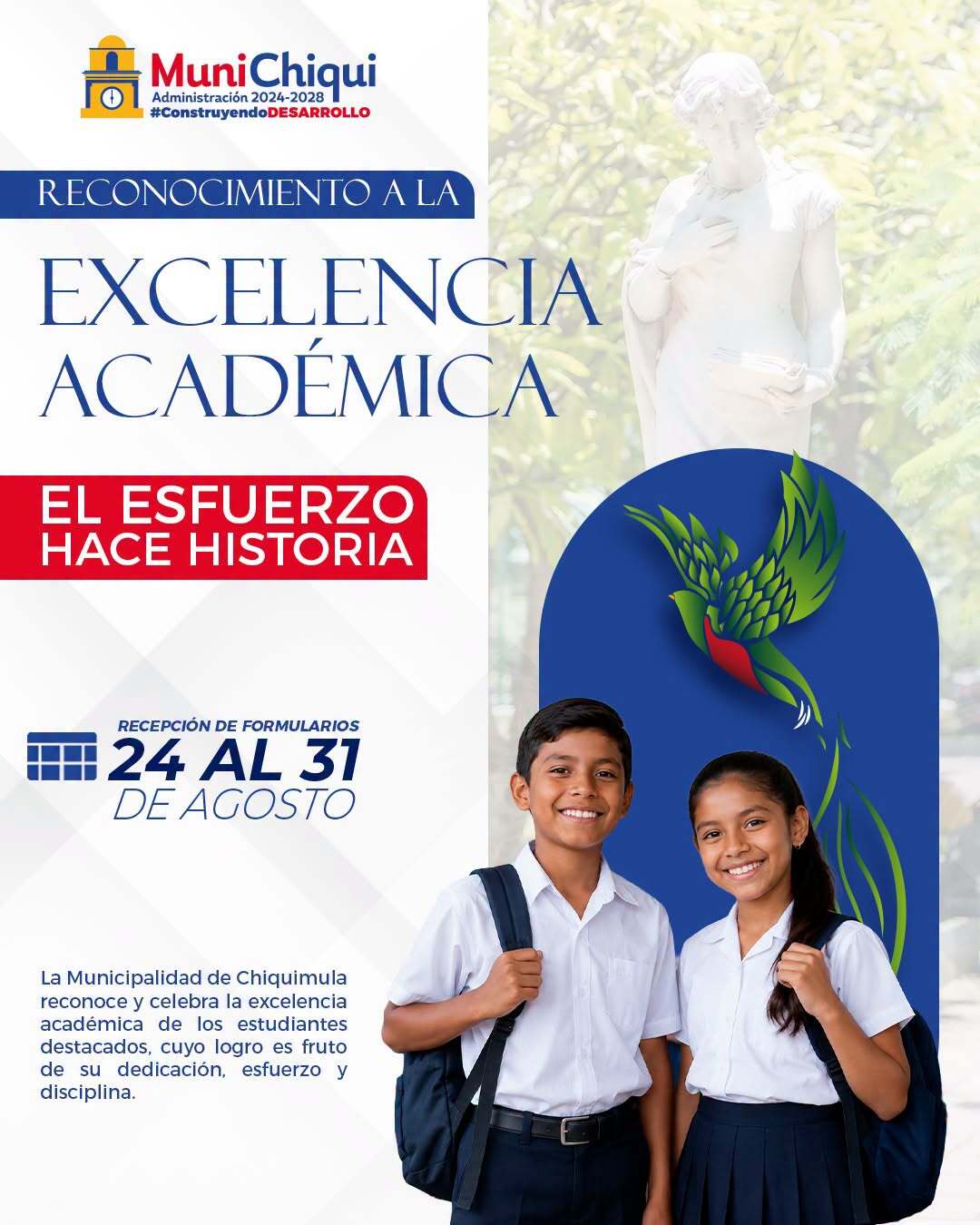 MuniChiqui
Administración 2024-2028
#ConstruyendoDESARROLLO

RECONOCIMIENTO A LA

EXCELENCIA
ACADÉMICA

EL ESFUERZO
HACE HISTORIA

RECEPCIÓN DE FORMULARIOS
24 AL 31
DE AGOSTO

La Municipalidad de Chiquimula reconoce y celebra la excelencia académica de los estudiantes destacados, cuyo logro es fruto de su dedicación, esfuerzo y disciplina.